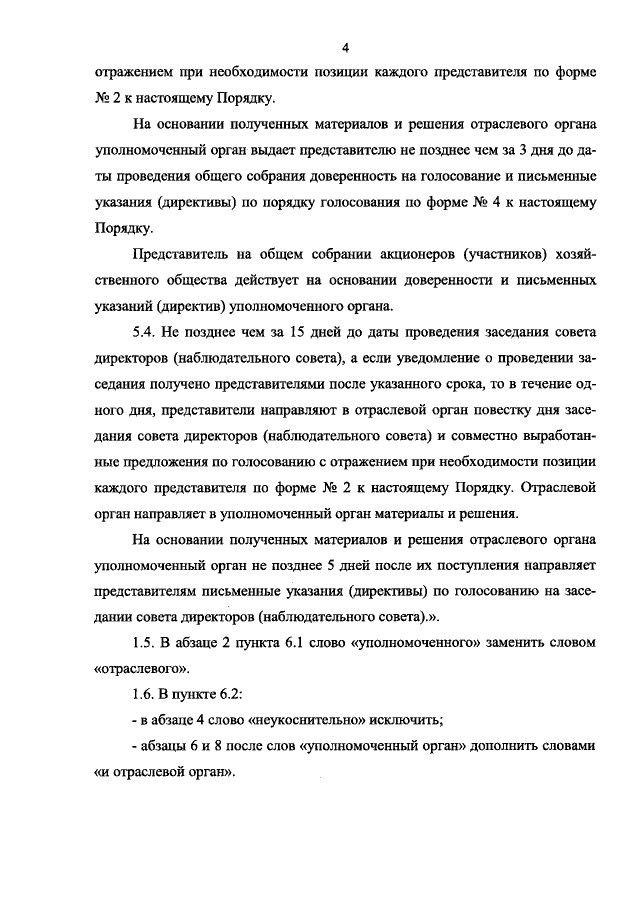 4

отражением при необходимости позиции каждого представителя по форме № 2 к настоящему Порядку.

На основании полученных материалов и решения отраслевого органа уполномоченный орган выдает представителю не позднее чем за 3 дня до даты проведения общего собрания доверенность на голосование и письменные указания (директивы) по порядку голосования по форме № 4 к настоящему Порядку.

Представитель на общем собрании акционеров (участников) хозяйственного общества действует на основании доверенности и письменных указаний (директив) уполномоченного органа.

5.4. Не позднее чем за 15 дней до даты проведения заседания совета директоров (наблюдательного совета), а если уведомление о проведении заседания получено представителями после указанного срока, то в течение одного дня, представители направляют в отраслевой орган повестку дня заседания совета директоров (наблюдательного совета) и совместно выработанные предложения по голосованию с отражением при необходимости позиции каждого представителя по форме № 2 к настоящему Порядку. Отраслевой орган направляет в уполномоченный орган материалы и решения.

На основании полученных материалов и решения отраслевого органа уполномоченный орган не позднее 5 дней после их поступления направляет представителям письменные указания (директивы) по голосованию на заседании совета директоров (наблюдательного совета).».

1.5. В абзаце 2 пункта 6.1 слово «уполномоченного» заменить словом «отраслевого».

1.6. В пункте 6.2:

- в абзаце 4 слово «неукоснительно» исключить;

- абзацы 6 и 8 после слов «уполномоченный орган» дополнить словами «и отраслевой орган».